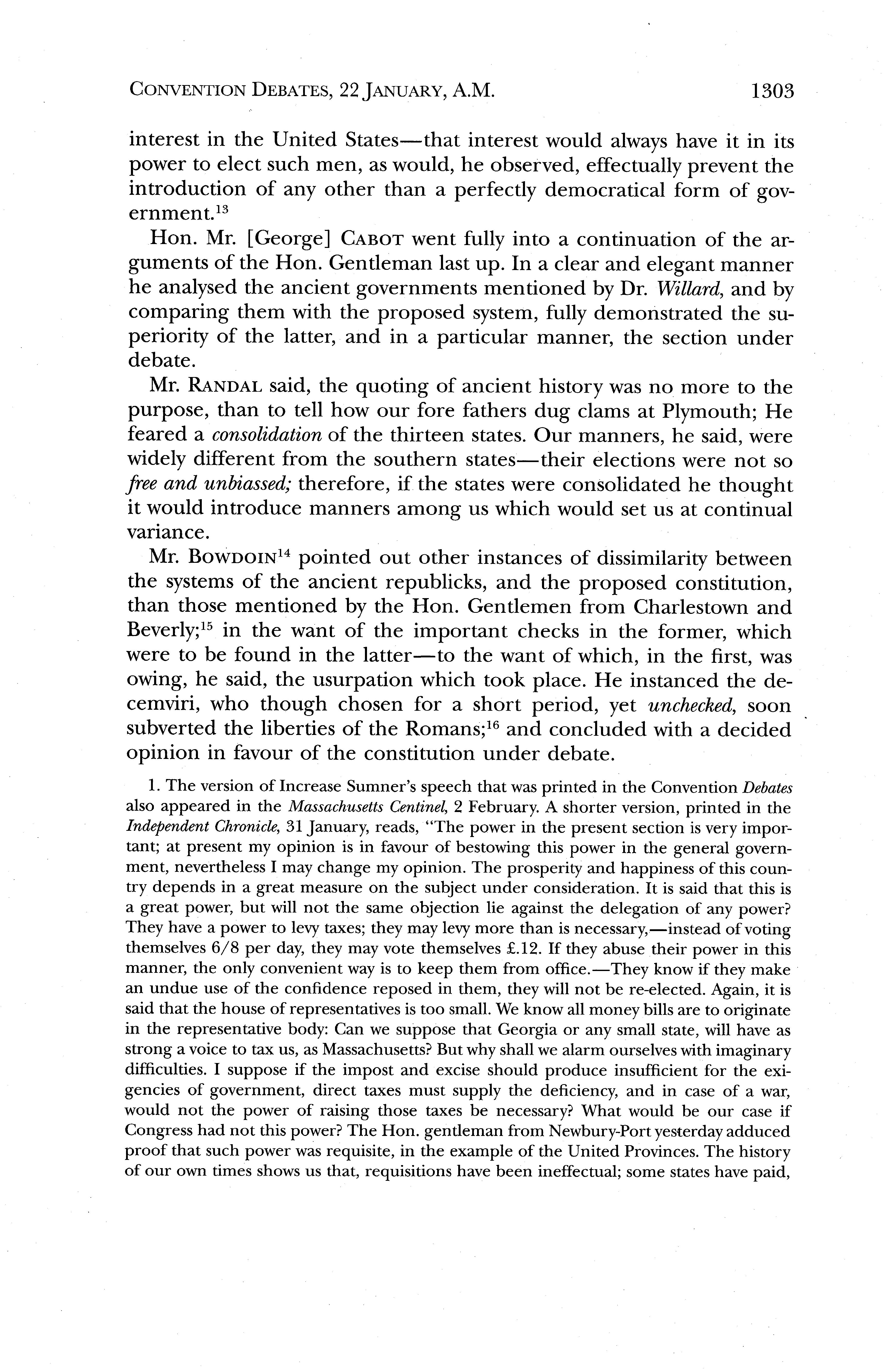 CONVENTION DEBATES, 22 JANUARY, A.M. 1303

interest in the United States—that interest would always have it in its power to elect such men, as would, he observed, effectually prevent the introduction of any other than a perfectly democratical form of government.$^{13}$

Hon. Mr. [George] CABOT went fully into a continuation of the arguments of the Hon. Gentleman last up. In a clear and elegant manner he analysed the ancient governments mentioned by Dr. Willard, and by comparing them with the proposed system, fully demonstrated the superiority of the latter, and in a particular manner, the section under debate.

Mr. RANDAL said, the quoting of ancient history was no more to the purpose, than to tell how our fore fathers dug clams at Plymouth; He feared a consolidation of the thirteen states. Our manners, he said, were widely different from the southern states—their elections were not so free and unbiassed; therefore, if the states were consolidated he thought it would introduce manners among us which would set us at continual variance.

Mr. BOWDOIN$^{14}$ pointed out other instances of dissimilarity between the systems of the ancient republicks, and the proposed constitution, than those mentioned by the Hon. Gentlemen from Charlestown and Beverly;$^{15}$ in the want of the important checks in the former, which were to be found in the latter—to the want of which, in the first, was owing, he said, the usurpation which took place. He instanced the decemviri, who though chosen for a short period, yet unchecked, soon subverted the liberties of the Romans;$^{16}$ and concluded with a decided opinion in favour of the constitution under debate.

1. The version of Increase Sumner's speech that was printed in the Convention Debates also appeared in the Massachusetts Centinel, 2 February. A shorter version, printed in the Independent Chronicle, 31 January, reads, "The power in the present section is very important; at present my opinion is in favour of bestowing this power in the general government, nevertheless I may change my opinion. The prosperity and happiness of this country depends in a great measure on the subject under consideration. It is said that this is a great power, but will not the same objection lie against the delegation of any power? They have a power to levy taxes; they may levy more than is necessary,—instead of voting themselves 6/8 per day, they may vote themselves £.12. If they abuse their power in this manner, the only convenient way is to keep them from office.—They know if they make an undue use of the confidence reposed in them, they will not be re-elected. Again, it is said that the house of representatives is too small. We know all money bills are to originate in the representative body: Can we suppose that Georgia or any small state, will have as strong a voice to tax us, as Massachusetts? But why shall we alarm ourselves with imaginary difficulties. I suppose if the impost and excise should produce insufficient for the exigencies of government, direct taxes must supply the deficiency, and in case of a war, would not the power of raising those taxes be necessary? What would be our case if Congress had not this power? The Hon. gentleman from Newbury-Port yesterday adduced proof that such power was requisite, in the example of the United Provinces. The history of our own times shows us that, requisitions have been ineffectual; some states have paid,